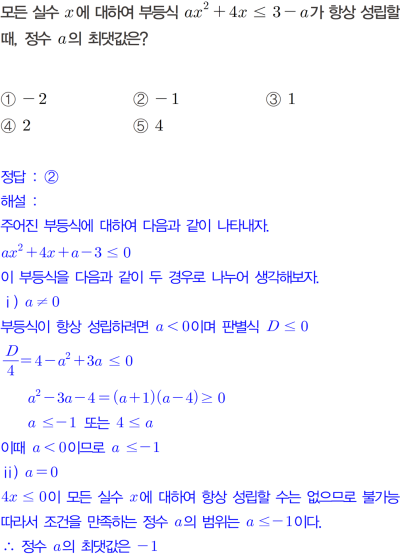 모든 실수 $x$에 대하여 부등식 $ax^2+4x \leq 3-a$가 항상 성립할 때, 정수 $a$의 최댓값은?

① $-2$　② $-1$　③ $1$
④ $2$　⑤ $4$

정답 : ②
해설 :
주어진 부등식에 대하여 다음과 같이 나타내자.
$ax^2+4x+a-3 \leq 0$
이 부등식을 다음과 같이 두 경우로 나누어 생각해보자.
ⅰ) $a \neq 0$
부등식이 항상 성립하려면 $a<0$이며 판별식 $D \leq 0$
$\frac{D}{4}=4-a^2+3a \leq 0$
$a^2-3a-4=(a+1)(a-4) \geq 0$
$a \leq -1$ 또는 $4 \leq a$
이때 $a<0$이므로 $a \leq -1$
ⅱ) $a=0$
$4x \leq 0$이 모든 실수 $x$에 대하여 항상 성립할 수는 없으므로 불가능
따라서 조건을 만족하는 정수 $a$의 범위는 $a \leq -1$이다.
$\therefore$ 정수 $a$의 최댓값은 $-1$